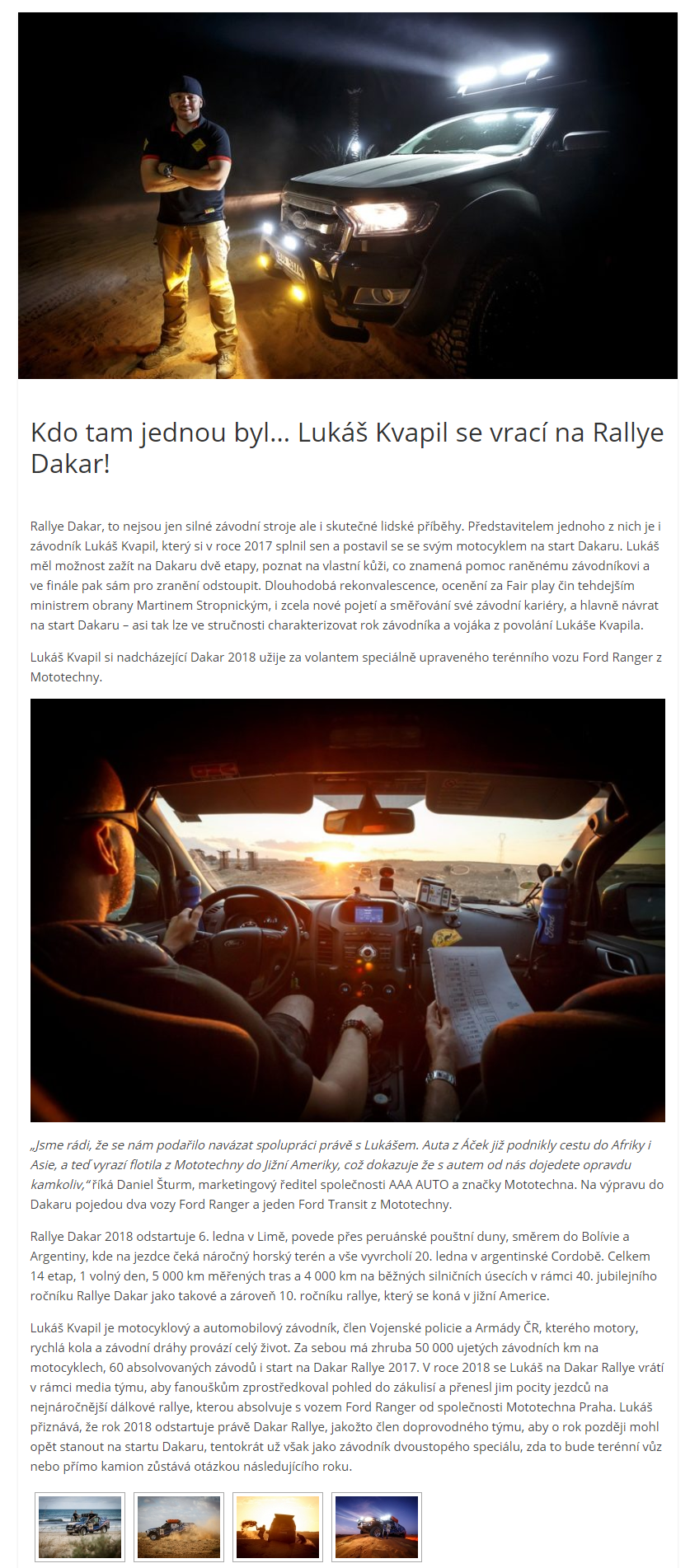 Kdo tam jednou byl... Lukáš Kvapil se vrací na Rallye Dakar!

Rallye Dakar, to nejsou jen silné závodní stroje ale i skutečné lidské příběhy. Představitelem jednoho z nich je i závodník Lukáš Kvapil, který si v roce 2017 splnil sen a postavil se se svým motocyklem na start Dakaru. Lukáš měl možnost zažít na Dakaru dvě etapy, poznat na vlastní kůži, co znamená pomoc raněnému závodníkovi a ve finále pak sám pro zranění odstoupit. Dlouhodobá rekonvalescence, ocenění za Fair play čin tehdejším ministrem obrany Martinem Stropnickým, i zcela nové pojetí a směřování své závodní kariéry, a hlavně návrat na start Dakaru – asi tak lze ve stručnosti charakterizovat rok závodníka a vojáka z povolání Lukáše Kvapila.

Lukáš Kvapil si nadcházející Dakar 2018 užije za volantem speciálně upraveného terénního vozu Ford Ranger z Mototechny.

„Jsme rádi, že se nám podařilo navázat spolupráci právě s Lukášem. Auta z Áček již podnikly cestu do Afriky i Asie, a teď vyrazí flotila z Mototechny do Jižní Ameriky, což dokazuje že s autem od nás dojedete opravdu kamkoliv,“ říká Daniel Šturm, marketingový ředitel společnosti AAA AUTO a značky Mototechna. Na výpravu do Dakaru pojedou dva vozy Ford Ranger a jeden Ford Transit z Mototechny.

Rallye Dakar 2018 odstartuje 6. ledna v Limě, povede přes peruánské pouštní duny, směrem do Bolívie a Argentiny, kde na jezdce čeká náročný horský terén a vše vyvrcholí 20. ledna v argentinské Cordobě. Celkem 14 etap, 1 volný den, 5 000 km měřených tras a 4 000 km na běžných silničních úsecích v rámci 40. jubilejního ročníku Rallye Dakar jako takové a zároveň 10. ročníku rallye, který se koná v jižní Americe.

Lukáš Kvapil je motocyklový a automobilový závodník, člen Vojenské policie a Armády ČR, kterého motory, rychlá kola a závodní dráhy provází celý život. Za sebou má zhruba 50 000 ujetých závodních km na motocyklech, 60 absolvovaných závodů i start na Dakar Rallye 2017. V roce 2018 se Lukáš na Dakar Rallye vrátí v rámci media týmu, aby fanouškům zprostředkoval pohled do zákulisí a přenesl jim pocity jezdců na nejnáročnější dálkové rallye, kterou absolvuje s vozem Ford Ranger od společnosti Mototechna Praha. Lukáš přiznává, že rok 2018 odstartuje právě Dakar Rallye, jakožto člen doprovodného týmu, aby o rok později mohl opět stanout na startu Dakaru, tentokrát už však jako závodník dvoustopého speciálu, zda to bude terénní vůz nebo přímo kamion zůstává otázkou následujícího roku.